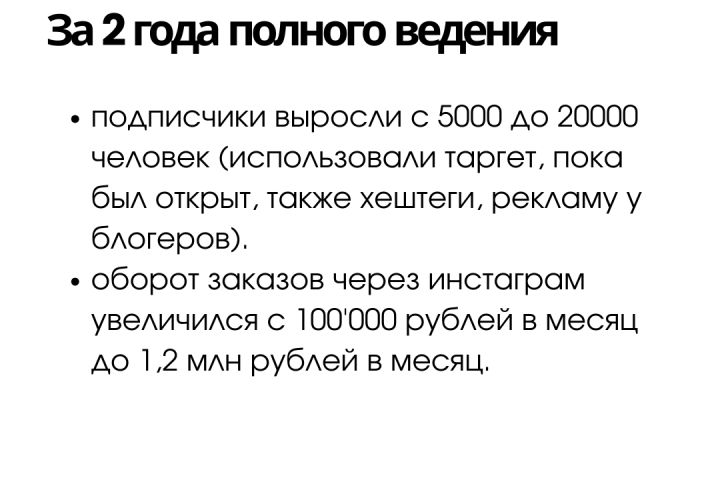 За 2 года полного ведения

• подписчики выросли с 5000 до 20000 человек (использовали таргет, пока был открыт, также хештеги, рекламу у блогеров).
• оборот заказов через инстаграм увеличился с 100'000 рублей в месяц до 1,2 млн рублей в месяц.